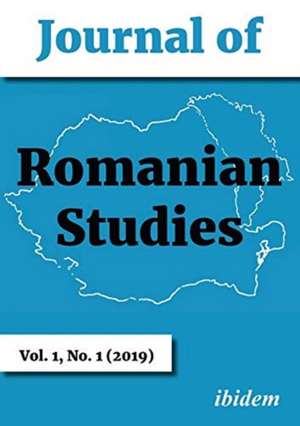 Journal of

Romanian Studies

Vol. 1, No. 1 (2019)

ibidem